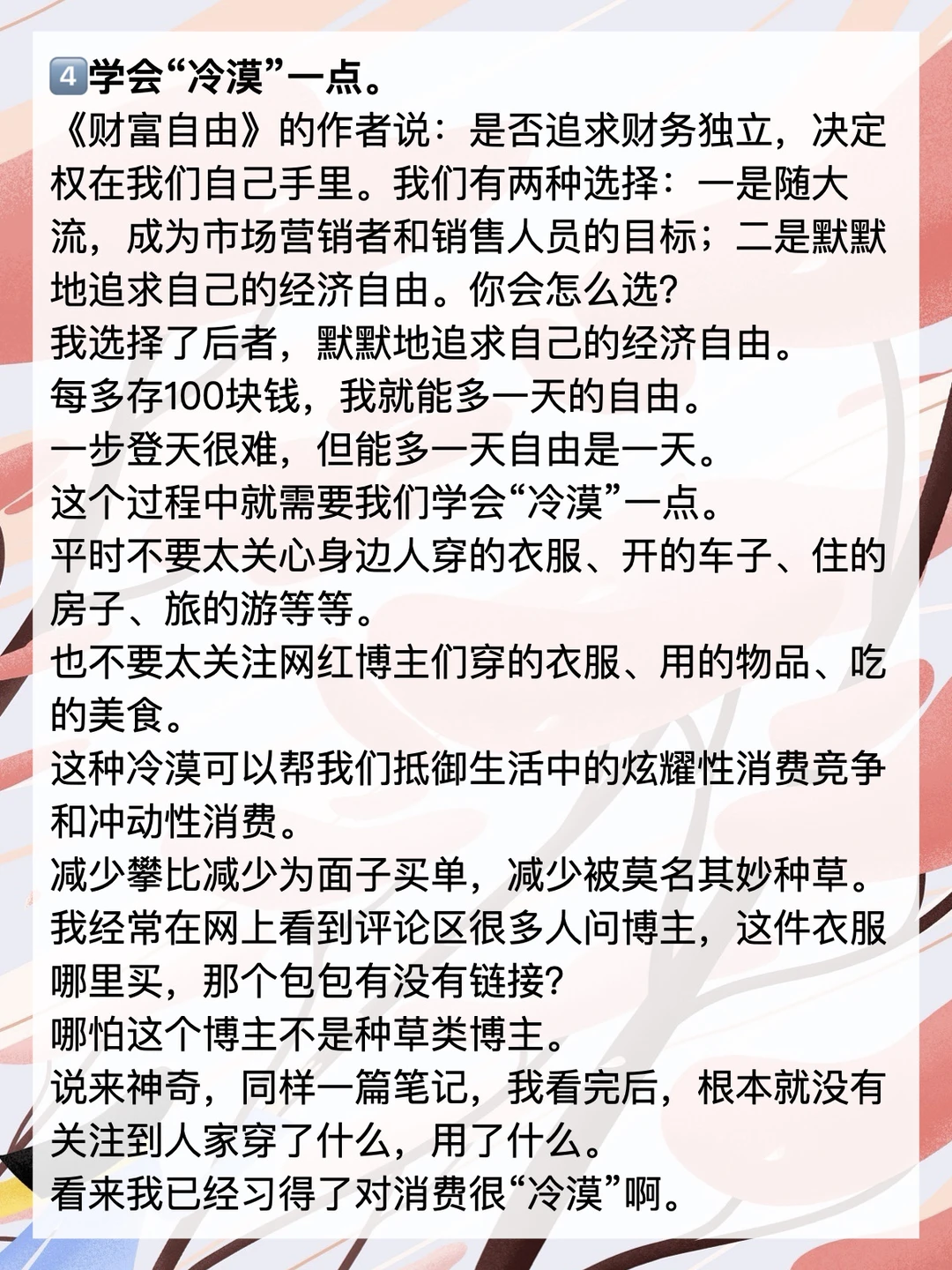 4️⃣学会“冷漠”一点。
《财富自由》的作者说：是否追求财务独立，决定权在我们自己手里。我们有两种选择：一是随大流，成为市场营销者和销售人员的目标；二是默默地追求自己的经济自由。你会怎么选？
我选择了后者，默默地追求自己的经济自由。
每多存100块钱，我就能多一天的自由。
一步登天很难，但能多一天自由是一天。
这个过程中就需要我们学会“冷漠”一点。
平时不要太关心身边人穿的衣服、开的车子、住的房子、旅的游等等。
也不要太关注网红博主们穿的衣服、用的物品、吃的美食。
这种冷漠可以帮我们抵御生活中的炫耀性消费竞争和冲动性消费。
减少攀比减少为面子买单，减少被莫名其妙种草。
我经常在网上看到评论区很多人问博主，这件衣服哪里买，那个包包有没有链接？
哪怕这个博主不是种草类博主。
说来神奇，同样一篇笔记，我看完后，根本就没有关注到人家穿了什么，用了什么。
看来我已经习得了对消费很“冷漠”啊。